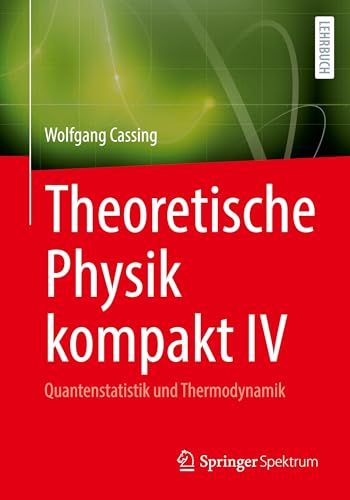 LEHRBUCH

Wolfgang Cassing

Theoretische Physik kompakt IV

Quantenstatistik und Thermodynamik

Springer Spektrum